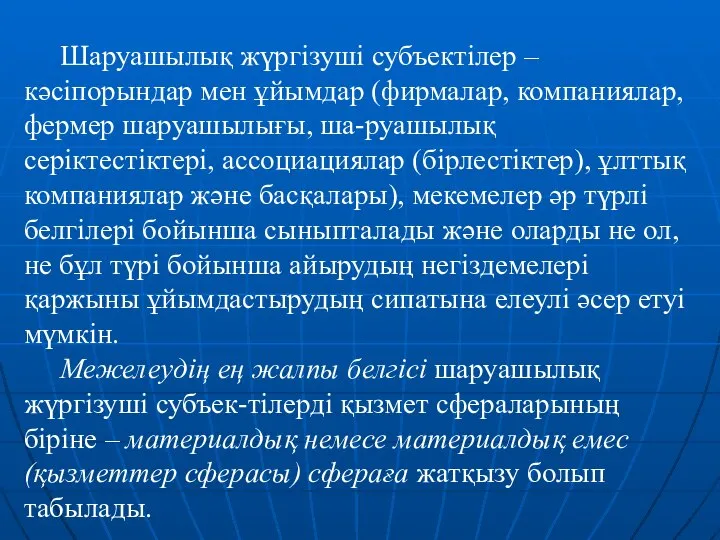 Шаруашылық жүргізуші субъектілер – кәсіпорындар мен ұйымдар (фирмалар, компаниялар, фермер шаруашылығы, ша-руашылық серіктестіктері, ассоциациялар (бірлестіктер), ұлттық компаниялар және басқалары), мекемелер әр түрлі белгілері бойынша сыныпталады және оларды не ол, не бұл түрі бойынша айырудың негіздемелері қаржыны ұйымдастырудың сипатына елеулі әсер етуі мүмкін.

Межелеудің ең жалпы белгісі шаруашылық жүргізуші субъек-тілерді қызмет сфераларының біріне – материалдық немесе материалдық емес (қызметтер сферасы) сфераға жатқызу болып табылады.